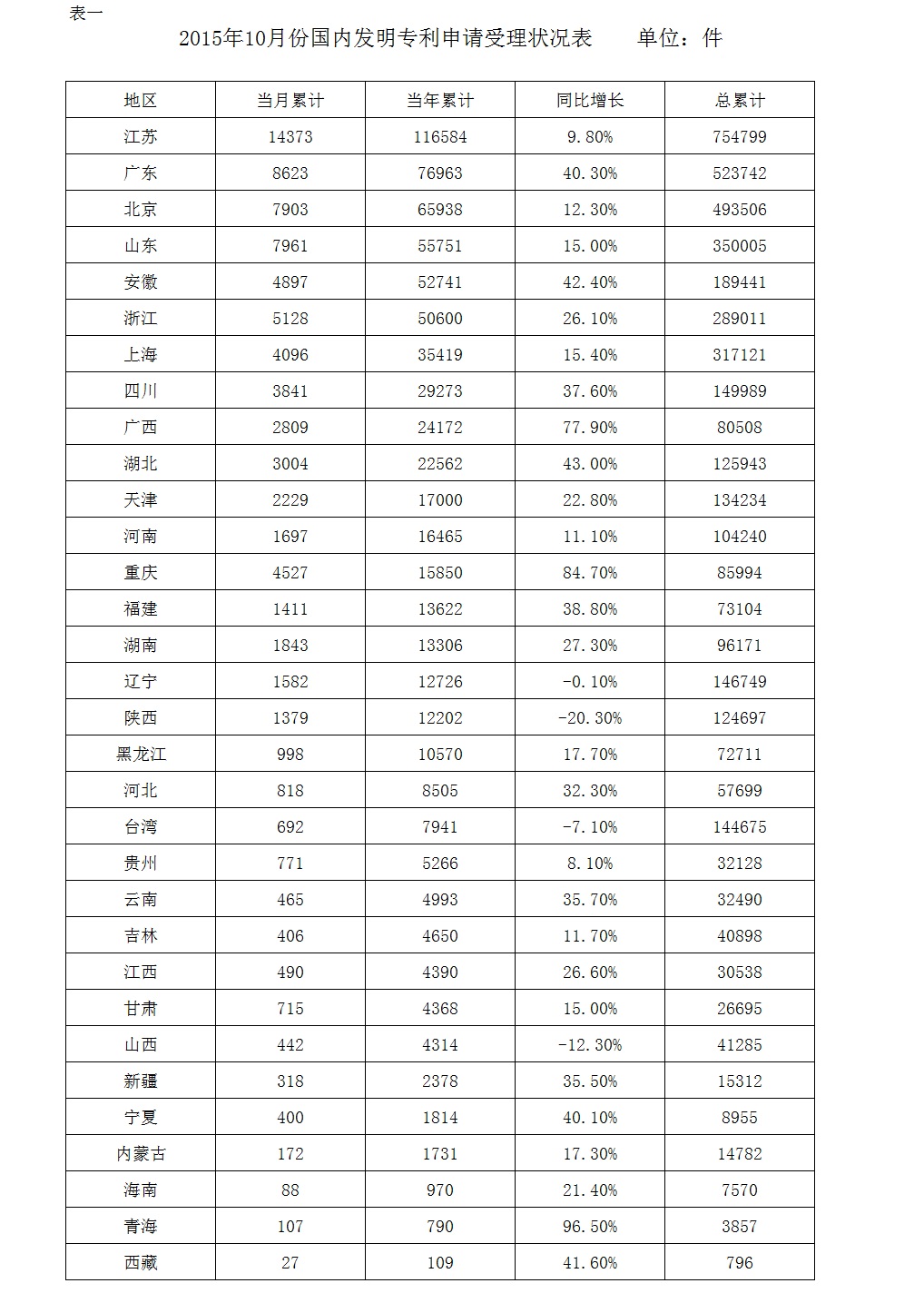 表一

2015年10月份国内发明专利申请受理状况表　　单位：件

| 地区 | 当月累计 | 当年累计 | 同比增长 | 总累计 |
|---|---|---|---|---|
| 江苏 | 14373 | 116584 | 9.80% | 754799 |
| 广东 | 8623 | 76963 | 40.30% | 523742 |
| 北京 | 7903 | 65938 | 12.30% | 493506 |
| 山东 | 7961 | 55751 | 15.00% | 350005 |
| 安徽 | 4897 | 52741 | 42.40% | 189441 |
| 浙江 | 5128 | 50600 | 26.10% | 289011 |
| 上海 | 4096 | 35419 | 15.40% | 317121 |
| 四川 | 3841 | 29273 | 37.60% | 149989 |
| 广西 | 2809 | 24172 | 77.90% | 80508 |
| 湖北 | 3004 | 22562 | 43.00% | 125943 |
| 天津 | 2229 | 17000 | 22.80% | 134234 |
| 河南 | 1697 | 16465 | 11.10% | 104240 |
| 重庆 | 4527 | 15850 | 84.70% | 85994 |
| 福建 | 1411 | 13622 | 38.80% | 73104 |
| 湖南 | 1843 | 13306 | 27.30% | 96171 |
| 辽宁 | 1582 | 12726 | -0.10% | 146749 |
| 陕西 | 1379 | 12202 | -20.30% | 124697 |
| 黑龙江 | 998 | 10570 | 17.70% | 72711 |
| 河北 | 818 | 8505 | 32.30% | 57699 |
| 台湾 | 692 | 7941 | -7.10% | 144675 |
| 贵州 | 771 | 5266 | 8.10% | 32128 |
| 云南 | 465 | 4993 | 35.70% | 32490 |
| 吉林 | 406 | 4650 | 11.70% | 40898 |
| 江西 | 490 | 4390 | 26.60% | 30538 |
| 甘肃 | 715 | 4368 | 15.00% | 26695 |
| 山西 | 442 | 4314 | -12.30% | 41285 |
| 新疆 | 318 | 2378 | 35.50% | 15312 |
| 宁夏 | 400 | 1814 | 40.10% | 8955 |
| 内蒙古 | 172 | 1731 | 17.30% | 14782 |
| 海南 | 88 | 970 | 21.40% | 7570 |
| 青海 | 107 | 790 | 96.50% | 3857 |
| 西藏 | 27 | 109 | 41.60% | 796 |